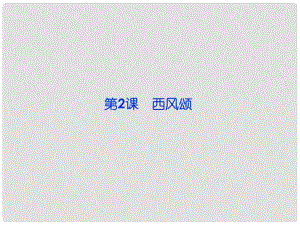 第2课　西风颂